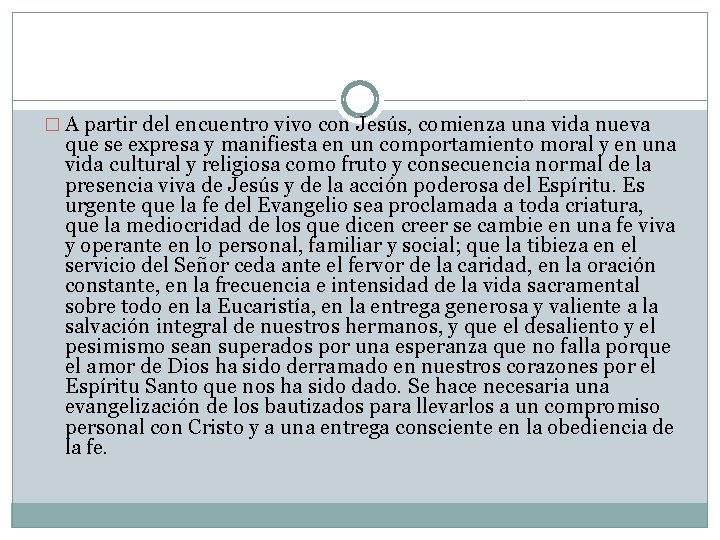 A partir del encuentro vivo con Jesús, comienza una vida nueva que se expresa y manifiesta en un comportamiento moral y en una vida cultural y religiosa como fruto y consecuencia normal de la presencia viva de Jesús y de la acción poderosa del Espíritu. Es urgente que la fe del Evangelio sea proclamada a toda criatura, que la mediocridad de los que dicen creer se cambie en una fe viva y operante en lo personal, familiar y social; que la tibieza en el servicio del Señor ceda ante el fervor de la caridad, en la oración constante, en la frecuencia e intensidad de la vida sacramental sobre todo en la Eucaristía, en la entrega generosa y valiente a la salvación integral de nuestros hermanos, y que el desaliento y el pesimismo sean superados por una esperanza que no falla porque el amor de Dios ha sido derramado en nuestros corazones por el Espíritu Santo que nos ha sido dado. Se hace necesaria una evangelización de los bautizados para llevarlos a un compromiso personal con Cristo y a una entrega consciente en la obediencia de la fe.